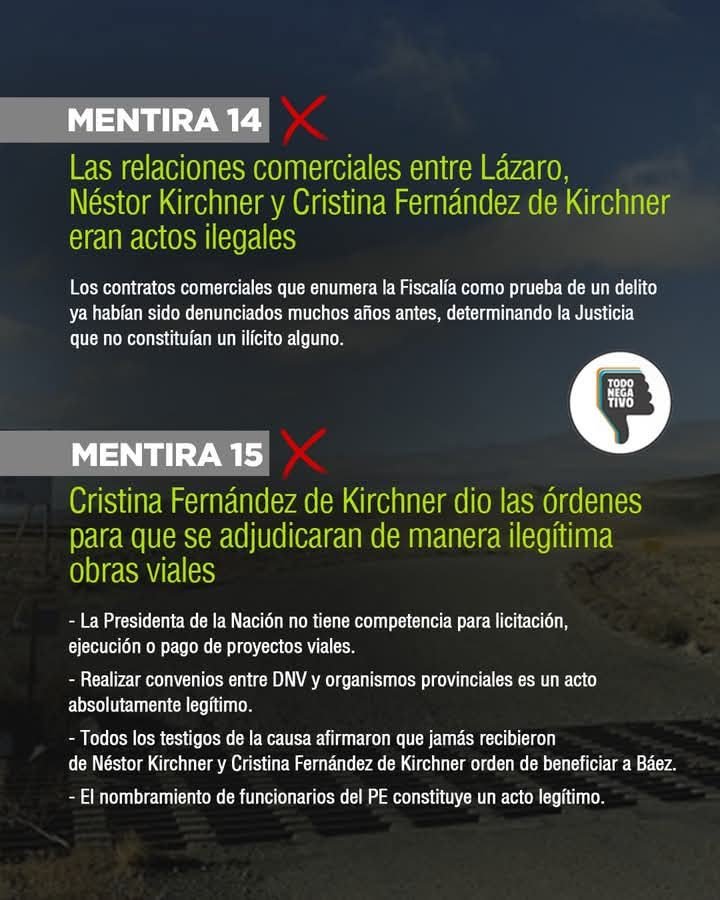 MENTIRA 14

Las relaciones comerciales entre Lázaro, Néstor Kirchner y Cristina Fernández de Kirchner eran actos ilegales

Los contratos comerciales que enumera la Fiscalía como prueba de un delito ya habían sido denunciados muchos años antes, determinando la Justicia que no constituían un ilícito alguno.

TODO NEGA TIVO

MENTIRA 15

Cristina Fernández de Kirchner dio las órdenes para que se adjudicaran de manera ilegítima obras viales

- La Presidenta de la Nación no tiene competencia para licitación, ejecución o pago de proyectos viales.

- Realizar convenios entre DNV y organismos provinciales es un acto absolutamente legítimo.

- Todos los testigos de la causa afirmaron que jamás recibieron de Néstor Kirchner y Cristina Fernández de Kirchner orden de beneficiar a Báez.

- El nombramiento de funcionarios del PE constituye un acto legítimo.